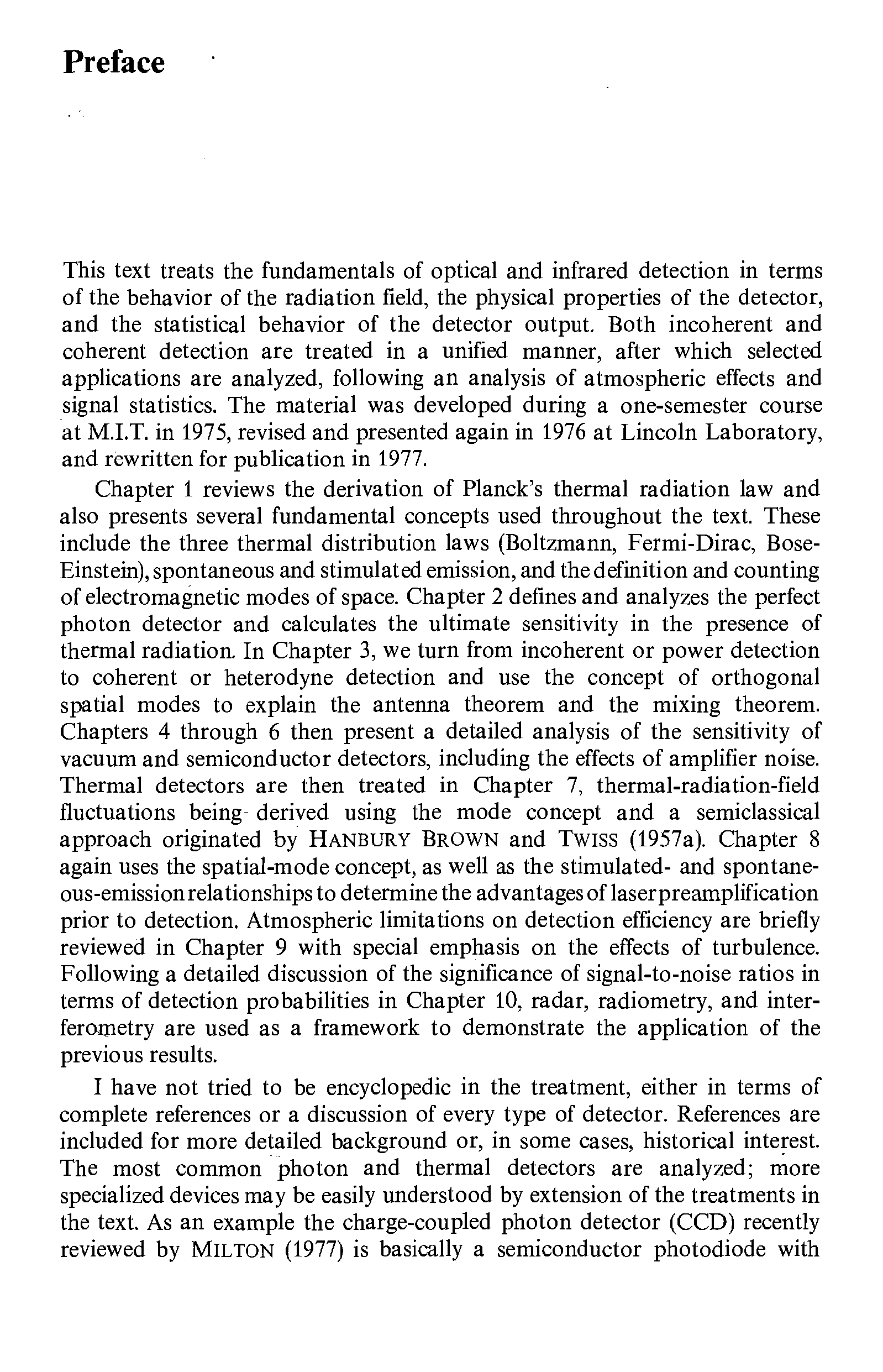 Preface

This text treats the fundamentals of optical and infrared detection in terms of the behavior of the radiation field, the physical properties of the detector, and the statistical behavior of the detector output. Both incoherent and coherent detection are treated in a unified manner, after which selected applications are analyzed, following an analysis of atmospheric effects and signal statistics. The material was developed during a one-semester course at M.I.T. in 1975, revised and presented again in 1976 at Lincoln Laboratory, and rewritten for publication in 1977.

Chapter 1 reviews the derivation of Planck's thermal radiation law and also presents several fundamental concepts used throughout the text. These include the three thermal distribution laws (Boltzmann, Fermi-Dirac, Bose-Einstein), spontaneous and stimulated emission, and the definition and counting of electromagnetic modes of space. Chapter 2 defines and analyzes the perfect photon detector and calculates the ultimate sensitivity in the presence of thermal radiation. In Chapter 3, we turn from incoherent or power detection to coherent or heterodyne detection and use the concept of orthogonal spatial modes to explain the antenna theorem and the mixing theorem. Chapters 4 through 6 then present a detailed analysis of the sensitivity of vacuum and semiconductor detectors, including the effects of amplifier noise. Thermal detectors are then treated in Chapter 7, thermal-radiation-field fluctuations being derived using the mode concept and a semiclassical approach originated by HANBURY BROWN and TWISS (1957a). Chapter 8 again uses the spatial-mode concept, as well as the stimulated- and spontaneous-emission relationships to determine the advantages of laser preamplification prior to detection. Atmospheric limitations on detection efficiency are briefly reviewed in Chapter 9 with special emphasis on the effects of turbulence. Following a detailed discussion of the significance of signal-to-noise ratios in terms of detection probabilities in Chapter 10, radar, radiometry, and interferometry are used as a framework to demonstrate the application of the previous results.

I have not tried to be encyclopedic in the treatment, either in terms of complete references or a discussion of every type of detector. References are included for more detailed background or, in some cases, historical interest. The most common photon and thermal detectors are analyzed; more specialized devices may be easily understood by extension of the treatments in the text. As an example the charge-coupled photon detector (CCD) recently reviewed by MILTON (1977) is basically a semiconductor photodiode with